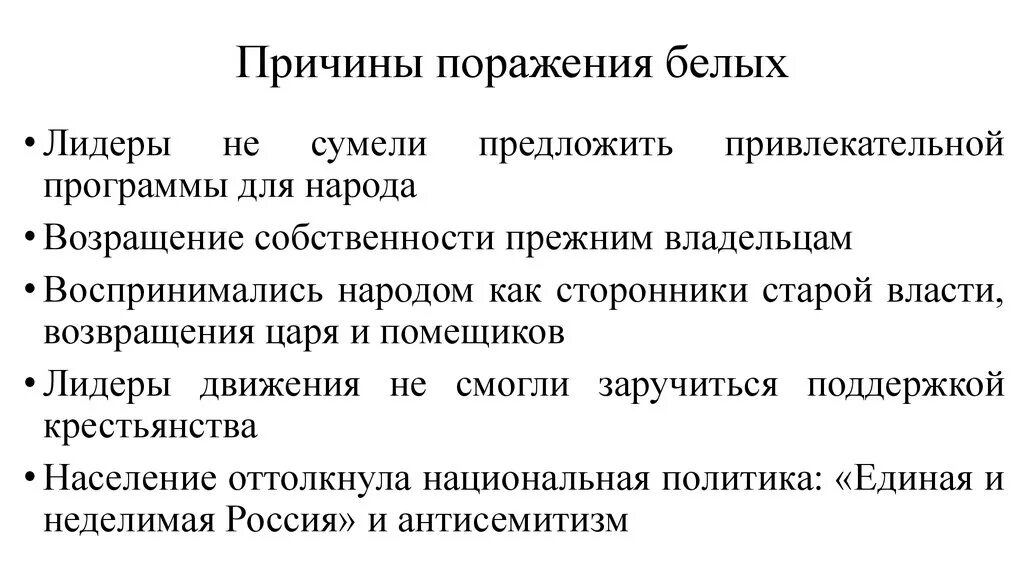 Причины поражения белых

• Лидеры не сумели предложить привлекательной программы для народа
• Возращение собственности прежним владельцам
• Воспринимались народом как сторонники старой власти, возвращения царя и помещиков
• Лидеры движения не смогли заручиться поддержкой крестьянства
• Население оттолкнула национальная политика: «Единая и неделимая Россия» и антисемитизм